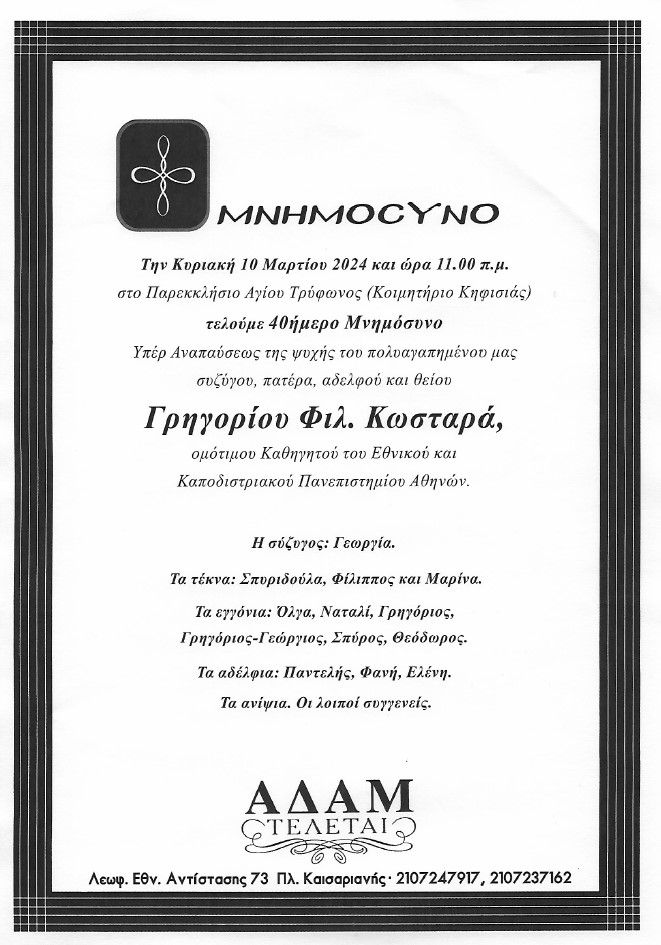 ΜΝΗΜΟΣΥΝΟ

Την Κυριακή 10 Μαρτίου 2024 και ώρα 11.00 π.μ.
στο Παρεκκλήσιο Αγίου Τρύφωνος (Κοιμητήριο Κηφισιάς)
τελούμε 40ήμερο Μνημόσυνο
Υπέρ Αναπαύσεως της ψυχής του πολυαγαπημένου μας
συζύγου, πατέρα, αδελφού και θείου

Γρηγορίου Φιλ. Κωσταρά,

ομότιμου Καθηγητού του Εθνικού και
Καποδιστριακού Πανεπιστημίου Αθηνών.

Η σύζυγος: Γεωργία.

Τα τέκνα: Σπυριδούλα, Φίλιππος και Μαρίνα.

Τα εγγόνια: Όλγα, Ναταλί, Γρηγόριος,
Γρηγόριος-Γεώργιος, Σπύρος, Θεόδωρος.

Τα αδέλφια: Παντελής, Φανή, Ελένη.

Τα ανίψια. Οι λοιποί συγγενείς.

ΑΔΑΜ
ΤΕΛΕΤΑΙ

Λεωφ. Εθν. Αντίστασης 73 Πλ. Καισαριανής · 2107247917, 2107237162